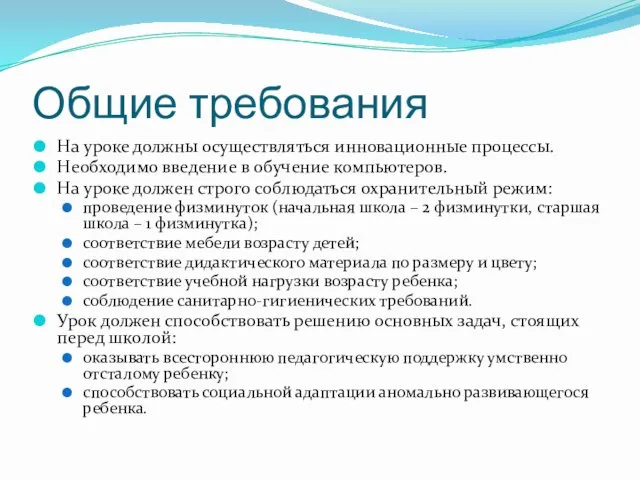 Общие требования

На уроке должны осуществляться инновационные процессы.
Необходимо введение в обучение компьютеров.
На уроке должен строго соблюдаться охранительный режим:
проведение физминуток (начальная школа – 2 физминутки, старшая школа – 1 физминутка);
соответствие мебели возрасту детей;
соответствие дидактического материала по размеру и цвету;
соответствие учебной нагрузки возрасту ребенка;
соблюдение санитарно-гигиенических требований.
Урок должен способствовать решению основных задач, стоящих перед школой:
оказывать всестороннюю педагогическую поддержку умственно отсталому ребенку;
способствовать социальной адаптации аномально развивающегося ребенка.